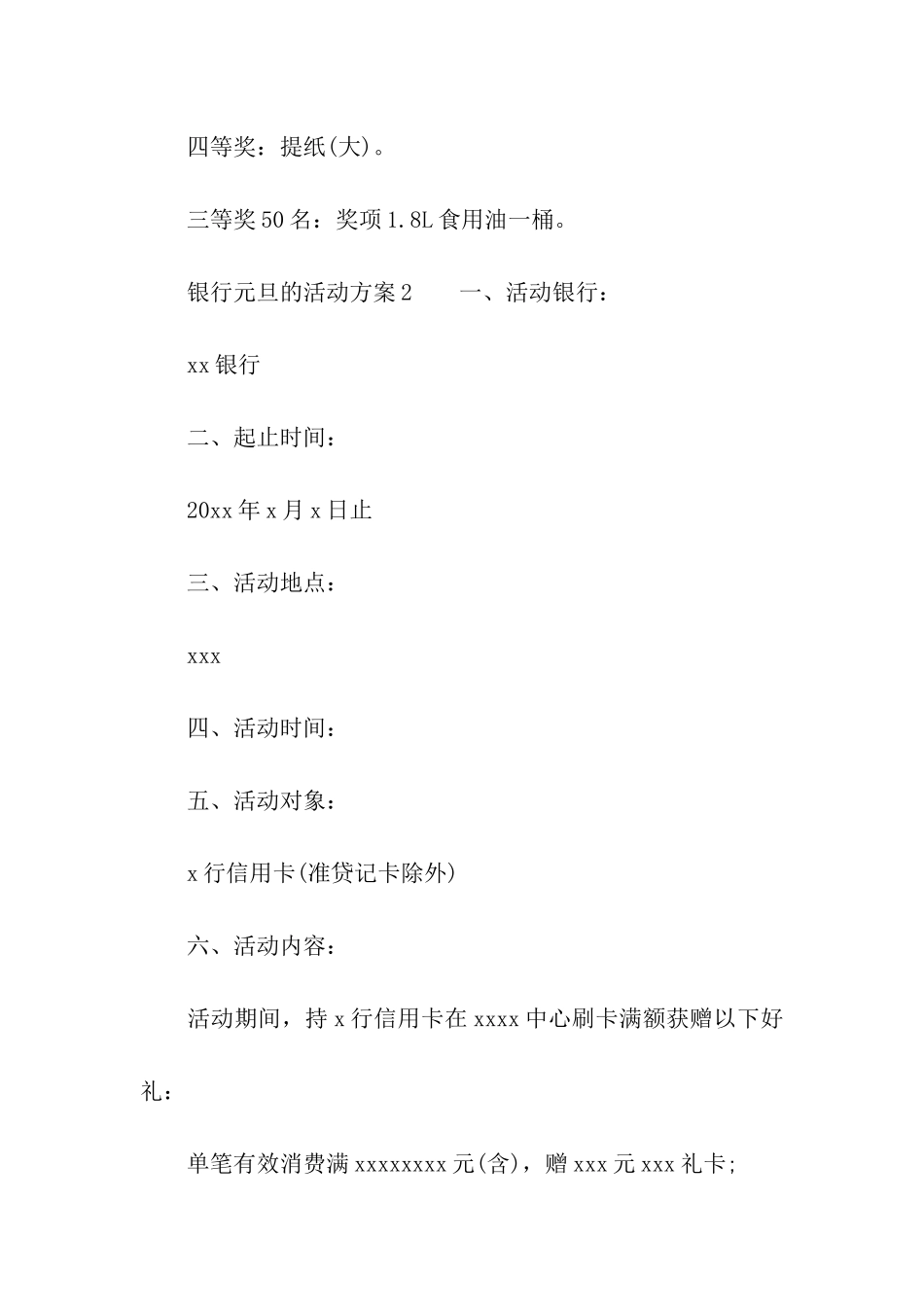 四等奖：提纸(大)。

三等奖50名：奖项1.8L食用油一桶。

银行元旦的活动方案2　　一、活动银行：

xx银行

二、起止时间：

20xx年x月x日止

三、活动地点：

xxx

四、活动时间：

五、活动对象：

x行信用卡(准贷记卡除外)

六、活动内容：

活动期间，持x行信用卡在xxxx中心刷卡满额获赠以下好礼：

单笔有效消费满xxxxxxxx元(含)，赠xxx元xxx礼卡;